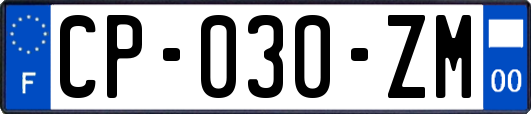 F
CP-030-ZM
00